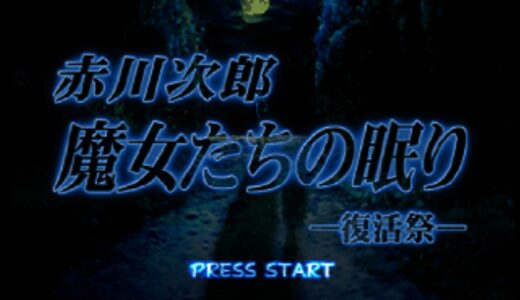 赤川次郎
魔女たちの眠り
—復活祭—

PRESS START